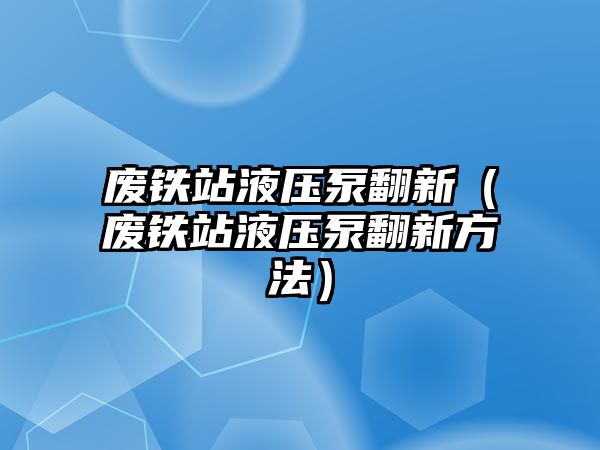 废铁站液压泵翻新（废铁站液压泵翻新方法）